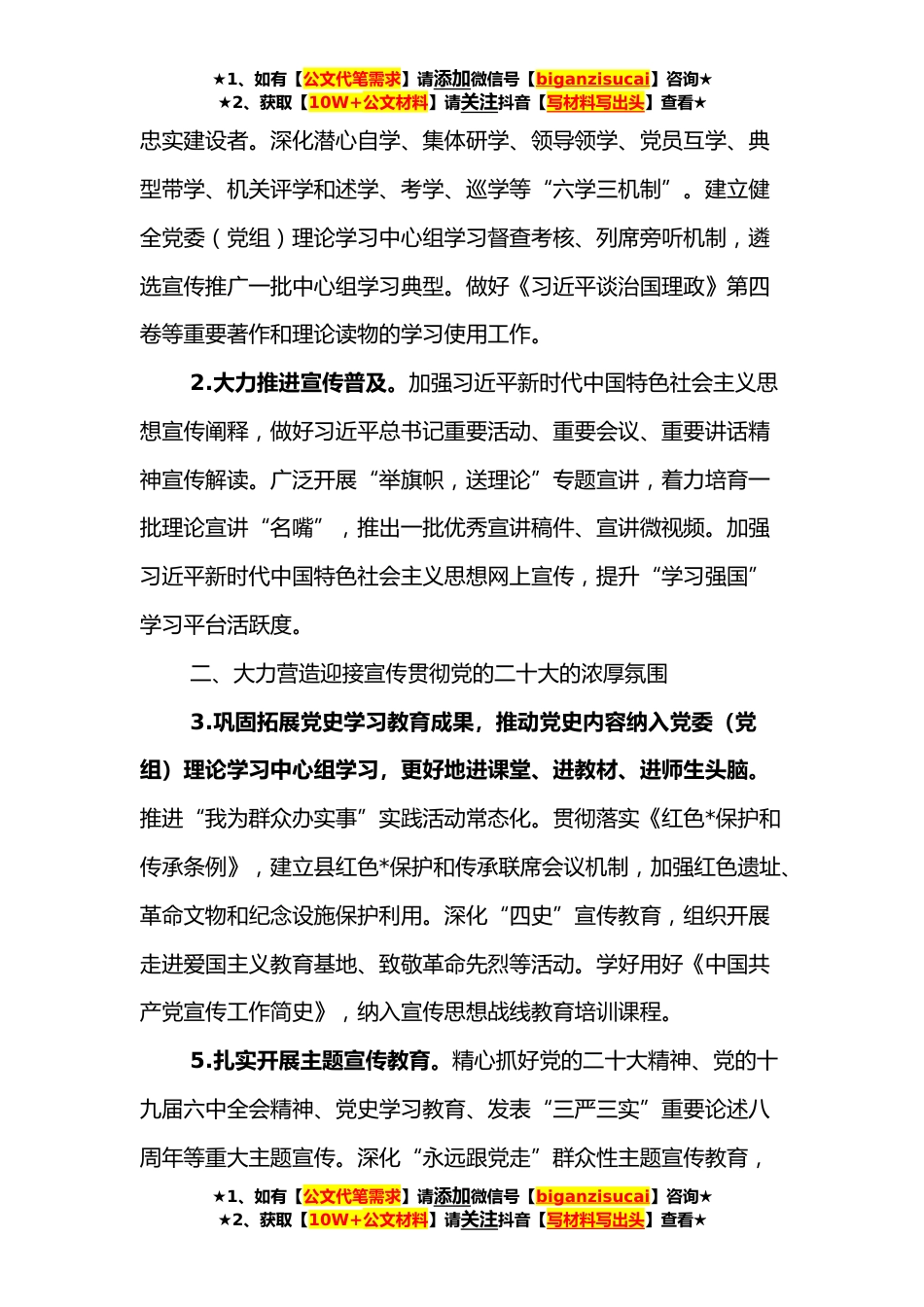 ★1、如有【公文代笔需求】请添加微信号【biganzisucai】咨询★
★2、获取【10W+公文材料】请关注抖音【写材料写出头】查看★

忠实建设者。深化潜心自学、集体研学、领导领学、党员互学、典型带学、机关评学和述学、考学、巡学等“六学三机制”。建立健全党委（党组）理论学习中心组学习督查考核、列席旁听机制，遴选宣传推广一批中心组学习典型。做好《习近平谈治国理政》第四卷等重要著作和理论读物的学习使用工作。

2.大力推进宣传普及。加强习近平新时代中国特色社会主义思想宣传阐释，做好习近平总书记重要活动、重要会议、重要讲话精神宣传解读。广泛开展“举旗帜，送理论”专题宣讲，着力培育一批理论宣讲“名嘴”，推出一批优秀宣讲稿件、宣讲微视频。加强习近平新时代中国特色社会主义思想网上宣传，提升“学习强国”学习平台活跃度。

二、大力营造迎接宣传贯彻党的二十大的浓厚氛围

3.巩固拓展党史学习教育成果，推动党史内容纳入党委（党组）理论学习中心组学习，更好地进课堂、进教材、进师生头脑。推进“我为群众办实事”实践活动常态化。贯彻落实《红色*保护和传承条例》，建立县红色*保护和传承联席会议机制，加强红色遗址、革命文物和纪念设施保护利用。深化“四史”宣传教育，组织开展走进爱国主义教育基地、致敬革命先烈等活动。学好用好《中国共产党宣传工作简史》，纳入宣传思想战线教育培训课程。

5.扎实开展主题宣传教育。精心抓好党的二十大精神、党的十九届六中全会精神、党史学习教育、发表“三严三实”重要论述八周年等重大主题宣传。深化“永远跟党走”群众性主题宣传教育，

★1、如有【公文代笔需求】请添加微信号【biganzisucai】咨询★
★2、获取【10W+公文材料】请关注抖音【写材料写出头】查看★